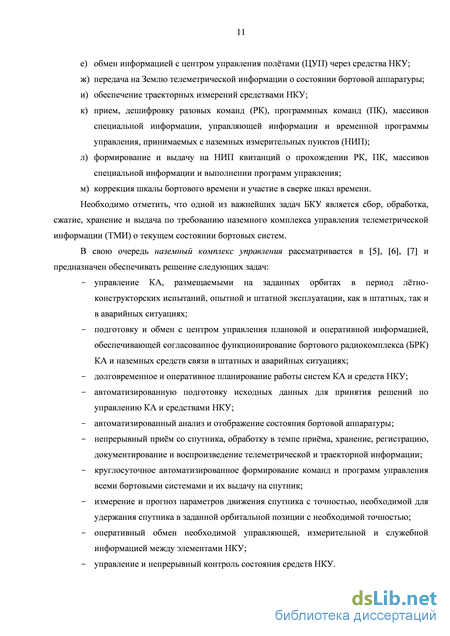 11

е) обмен информацией с центром управления полётами (ЦУП) через средства НКУ;

ж) передача на Землю телеметрической информации о состоянии бортовой аппаратуры;

и) обеспечение траекторных измерений средствами НКУ;

к) прием, дешифровку разовых команд (РК), программных команд (ПК), массивов специальной информации, управляющей информации и временной программы управления, принимаемых с наземных измерительных пунктов (НИП);

л) формирование и выдачу на НИП квитанций о прохождении РК, ПК, массивов специальной информации и выполнении программ управления;

м) коррекция шкалы бортового времени и участие в сверке шкал времени.

Необходимо отметить, что одной из важнейших задач БКУ является сбор, обработка, сжатие, хранение и выдача по требованию наземного комплекса управления телеметрической информации (ТМИ) о текущем состоянии бортовых систем.

В свою очередь наземный комплекс управления рассматривается в [5], [6], [7] и предназначен обеспечивать решение следующих задач:

– управление КА, размещаемыми на заданных орбитах в период лётно-конструкторских испытаний, опытной и штатной эксплуатации, как в штатных, так и в аварийных ситуациях;

– подготовку и обмен с центром управления плановой и оперативной информацией, обеспечивающей согласованное функционирование бортового радиокомплекса (БРК) КА и наземных средств связи в штатных и аварийных ситуациях;

– долговременное и оперативное планирование работы систем КА и средств НКУ;

– автоматизированную подготовку исходных данных для принятия решений по управлению КА и средствами НКУ;

– автоматизированный анализ и отображение состояния бортовой аппаратуры;

– непрерывный приём со спутника, обработку в темпе приёма, хранение, регистрацию, документирование и воспроизведение телеметрической и траекторной информации;

– круглосуточное автоматизированное формирование команд и программ управления всеми бортовыми системами и их выдачу на спутник;

– измерение и прогноз параметров движения спутника с точностью, необходимой для удержания спутника в заданной орбитальной позиции с необходимой точностью;

– оперативный обмен необходимой управляющей, измерительной и служебной информацией между элементами НКУ;

– управление и непрерывный контроль состояния средств НКУ.

dsLib.net
библиотека диссертаций